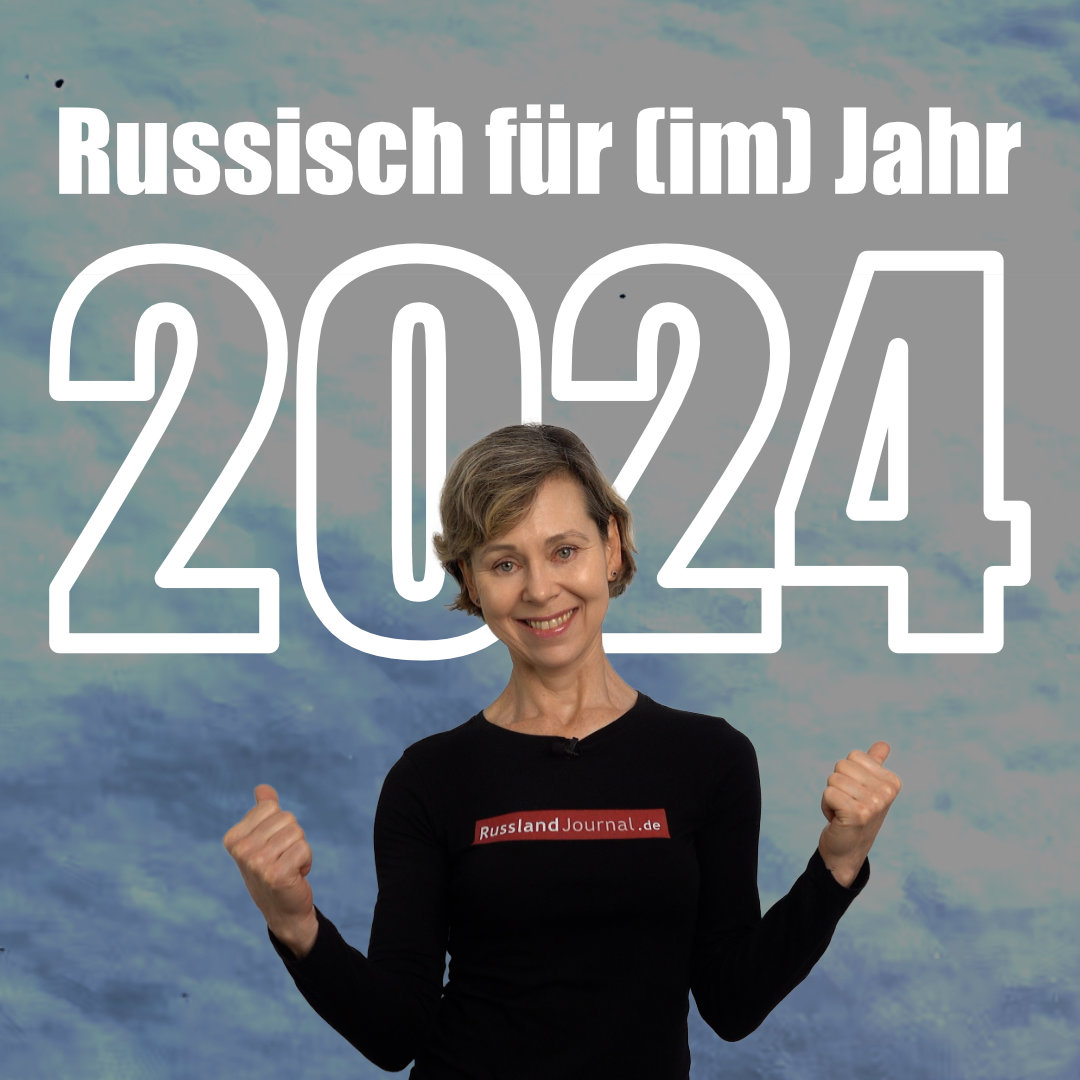 Russisch für (im) Jahr

2024

RusslandJournal.de